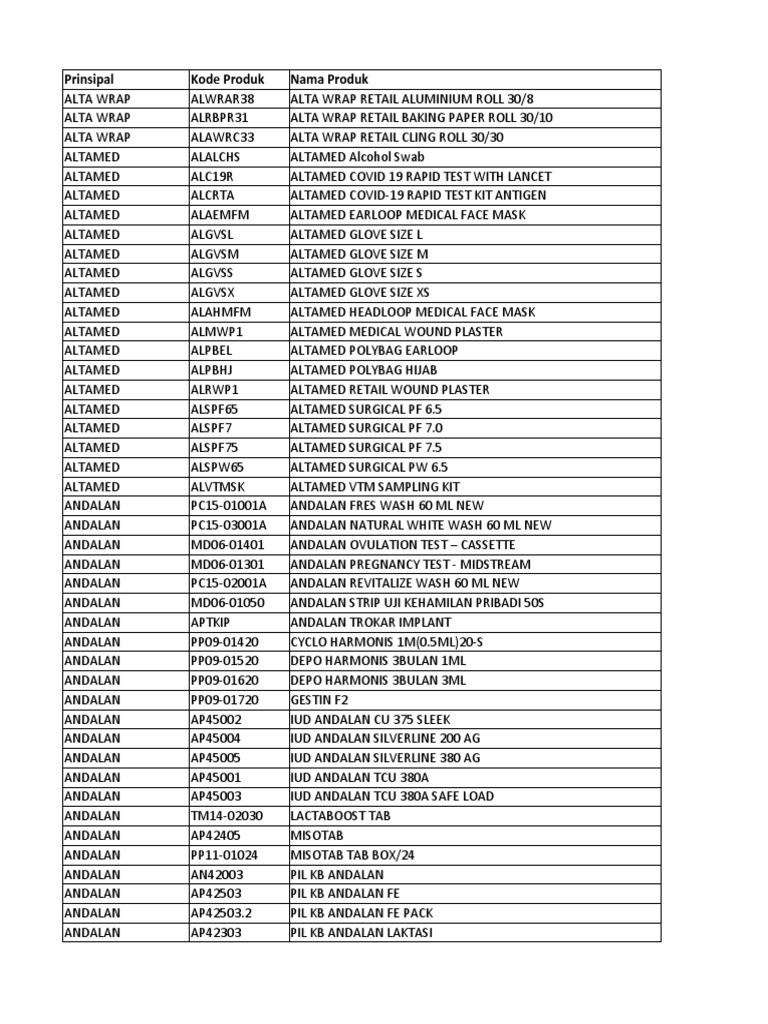 | Prinsipal | Kode Produk | Nama Produk |
|---|---|---|
| ALTA WRAP | ALWRAR38 | ALTA WRAP RETAIL ALUMINIUM ROLL 30/8 |
| ALTA WRAP | ALRBPR31 | ALTA WRAP RETAIL BAKING PAPER ROLL 30/10 |
| ALTA WRAP | ALAWRC33 | ALTA WRAP RETAIL CLING ROLL 30/30 |
| ALTAMED | ALALCHS | ALTAMED Alcohol Swab |
| ALTAMED | ALC19R | ALTAMED COVID 19 RAPID TEST WITH LANCET |
| ALTAMED | ALCRTA | ALTAMED COVID-19 RAPID TEST KIT ANTIGEN |
| ALTAMED | ALAEMFM | ALTAMED EARLOOP MEDICAL FACE MASK |
| ALTAMED | ALGVSL | ALTAMED GLOVE SIZE L |
| ALTAMED | ALGVSM | ALTAMED GLOVE SIZE M |
| ALTAMED | ALGVSS | ALTAMED GLOVE SIZE S |
| ALTAMED | ALGVSX | ALTAMED GLOVE SIZE XS |
| ALTAMED | ALAHMFM | ALTAMED HEADLOOP MEDICAL FACE MASK |
| ALTAMED | ALMWP1 | ALTAMED MEDICAL WOUND PLASTER |
| ALTAMED | ALPBEL | ALTAMED POLYBAG EARLOOP |
| ALTAMED | ALPBHJ | ALTAMED POLYBAG HIJAB |
| ALTAMED | ALRWP1 | ALTAMED RETAIL WOUND PLASTER |
| ALTAMED | ALSPF65 | ALTAMED SURGICAL PF 6.5 |
| ALTAMED | ALSPF7 | ALTAMED SURGICAL PF 7.0 |
| ALTAMED | ALSPF75 | ALTAMED SURGICAL PF 7.5 |
| ALTAMED | ALSPW65 | ALTAMED SURGICAL PW 6.5 |
| ALTAMED | ALVTMSK | ALTAMED VTM SAMPLING KIT |
| ANDALAN | PC15-01001A | ANDALAN FRES WASH 60 ML NEW |
| ANDALAN | PC15-03001A | ANDALAN NATURAL WHITE WASH 60 ML NEW |
| ANDALAN | MD06-01401 | ANDALAN OVULATION TEST – CASSETTE |
| ANDALAN | MD06-01301 | ANDALAN PREGNANCY TEST - MIDSTREAM |
| ANDALAN | PC15-02001A | ANDALAN REVITALIZE WASH 60 ML NEW |
| ANDALAN | MD06-01050 | ANDALAN STRIP UJI KEHAMILAN PRIBADI 50S |
| ANDALAN | APTKIP | ANDALAN TROKAR IMPLANT |
| ANDALAN | PP09-01420 | CYCLO HARMONIS 1M(0.5ML)20-S |
| ANDALAN | PP09-01520 | DEPO HARMONIS 3BULAN 1ML |
| ANDALAN | PP09-01620 | DEPO HARMONIS 3BULAN 3ML |
| ANDALAN | PP09-01720 | GESTIN F2 |
| ANDALAN | AP45002 | IUD ANDALAN CU 375 SLEEK |
| ANDALAN | AP45004 | IUD ANDALAN SILVERLINE 200 AG |
| ANDALAN | AP45005 | IUD ANDALAN SILVERLINE 380 AG |
| ANDALAN | AP45001 | IUD ANDALAN TCU 380A |
| ANDALAN | AP45003 | IUD ANDALAN TCU 380A SAFE LOAD |
| ANDALAN | TM14-02030 | LACTABOOST TAB |
| ANDALAN | AP42405 | MISOTAB |
| ANDALAN | PP11-01024 | MISOTAB TAB BOX/24 |
| ANDALAN | AN42003 | PIL KB ANDALAN |
| ANDALAN | AP42503 | PIL KB ANDALAN FE |
| ANDALAN | AP42503.2 | PIL KB ANDALAN FE PACK |
| ANDALAN | AP42303 | PIL KB ANDALAN LAKTASI |